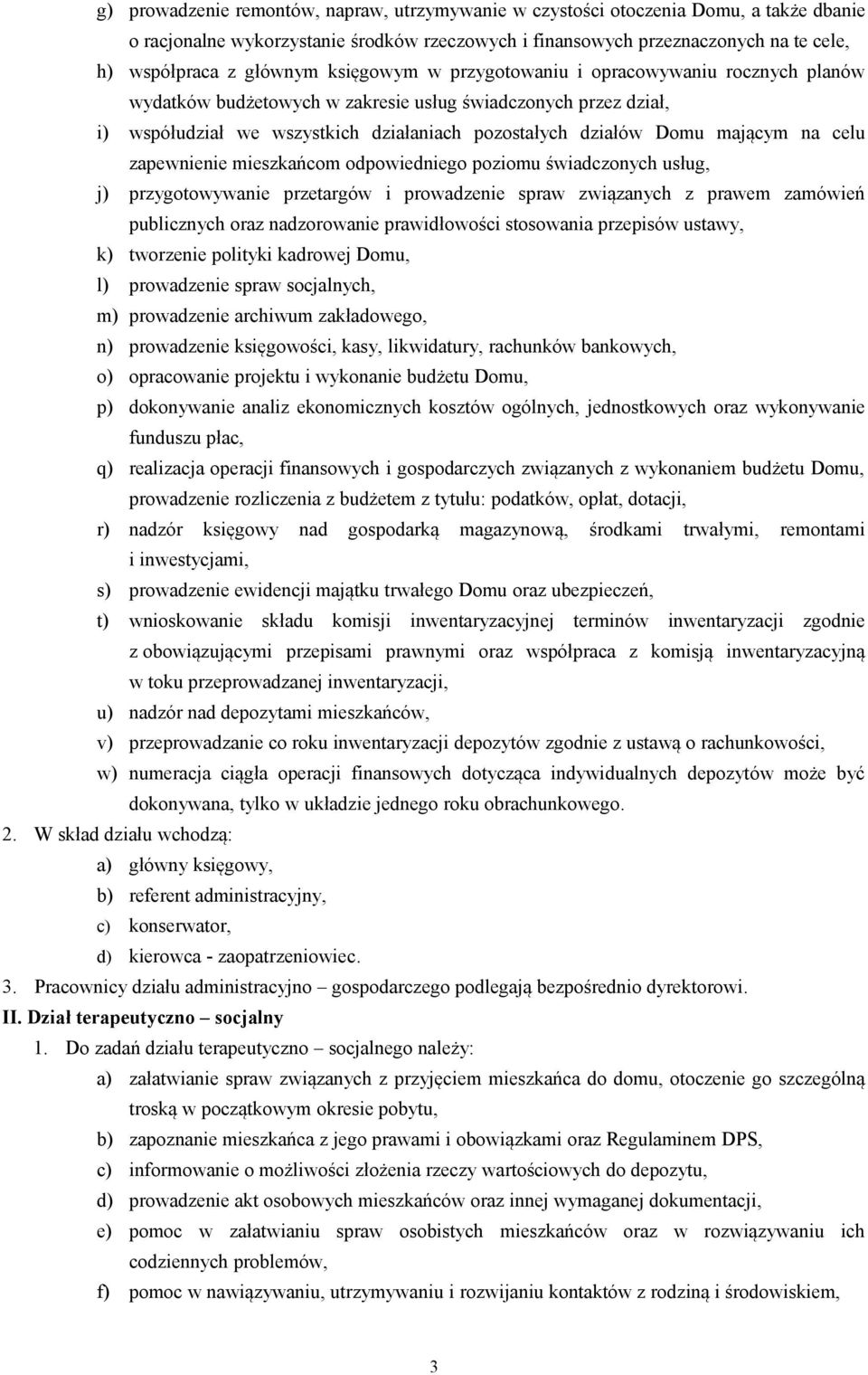 g) prowadzenie remontów, napraw, utrzymywanie w czystości otoczenia Domu, a także dbanie o racjonalne wykorzystanie środków rzeczowych i finansowych przeznaczonych na te cele,
h) współpraca z głównym księgowym w przygotowaniu i opracowywaniu rocznych planów wydatków budżetowych w zakresie usług świadczonych przez dział,
i) współudział we wszystkich działaniach pozostałych działów Domu mającym na celu zapewnienie mieszkańcom odpowiedniego poziomu świadczonych usług,
j) przygotowywanie przetargów i prowadzenie spraw związanych z prawem zamówień publicznych oraz nadzorowanie prawidłowości stosowania przepisów ustawy,
k) tworzenie polityki kadrowej Domu,
l) prowadzenie spraw socjalnych,
m) prowadzenie archiwum zakładowego,
n) prowadzenie księgowości, kasy, likwidatury, rachunków bankowych,
o) opracowanie projektu i wykonanie budżetu Domu,
p) dokonywanie analiz ekonomicznych kosztów ogólnych, jednostkowych oraz wykonywanie funduszu płac,
q) realizacja operacji finansowych i gospodarczych związanych z wykonaniem budżetu Domu, prowadzenie rozliczenia z budżetem z tytułu: podatków, opłat, dotacji,
r) nadzór księgowy nad gospodarką magazynową, środkami trwałymi, remontami i inwestycjami,
s) prowadzenie ewidencji majątku trwałego Domu oraz ubezpieczeń,
t) wnioskowanie składu komisji inwentaryzacyjnej terminów inwentaryzacji zgodnie z obowiązującymi przepisami prawnymi oraz współpraca z komisją inwentaryzacyjną w toku przeprowadzanej inwentaryzacji,
u) nadzór nad depozytami mieszkańców,
v) przeprowadzanie co roku inwentaryzacji depozytów zgodnie z ustawą o rachunkowości,
w) numeracja ciągła operacji finansowych dotycząca indywidualnych depozytów może być dokonywana, tylko w układzie jednego roku obrachunkowego.
2. W skład działu wchodzą:
a) główny księgowy,
b) referent administracyjny,
c) konserwator,
d) kierowca - zaopatrzeniowiec.
3. Pracownicy działu administracyjno – gospodarczego podlegają bezpośrednio dyrektorowi.
II. Dział terapeutyczno – socjalny
1. Do zadań działu terapeutyczno – socjalnego należy:
a) załatwianie spraw związanych z przyjęciem mieszkańca do domu, otoczenie go szczególną troską w początkowym okresie pobytu,
b) zapoznanie mieszkańca z jego prawami i obowiązkami oraz Regulaminem DPS,
c) informowanie o możliwości złożenia rzeczy wartościowych do depozytu,
d) prowadzenie akt osobowych mieszkańców oraz innej wymaganej dokumentacji,
e) pomoc w załatwianiu spraw osobistych mieszkańców oraz w rozwiązywaniu ich codziennych problemów,
f) pomoc w nawiązywaniu, utrzymywaniu i rozwijaniu kontaktów z rodziną i środowiskiem,

3